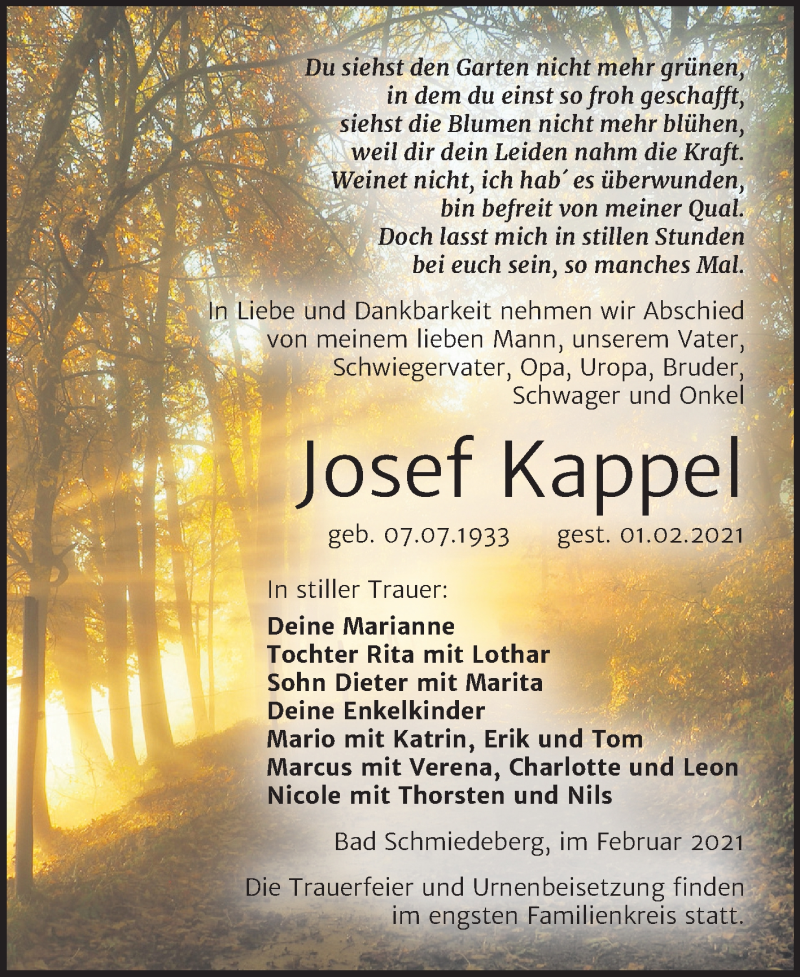 Du siehst den Garten nicht mehr grünen,
in dem du einst so froh geschafft,
siehst die Blumen nicht mehr blühen,
weil dir dein Leiden nahm die Kraft.
Weinet nicht, ich hab´ es überwunden,
bin befreit von meiner Qual.
Doch lasst mich in stillen Stunden
bei euch sein, so manches Mal.

In Liebe und Dankbarkeit nehmen wir Abschied von meinem lieben Mann, unserem Vater, Schwiegervater, Opa, Uropa, Bruder, Schwager und Onkel

Josef Kappel

geb. 07.07.1933 gest. 01.02.2021

In stiller Trauer:

Deine Marianne
Tochter Rita mit Lothar
Sohn Dieter mit Marita
Deine Enkelkinder
Mario mit Katrin, Erik und Tom
Marcus mit Verena, Charlotte und Leon
Nicole mit Thorsten und Nils

Bad Schmiedeberg, im Februar 2021

Die Trauerfeier und Urnenbeisetzung finden im engsten Familienkreis statt.